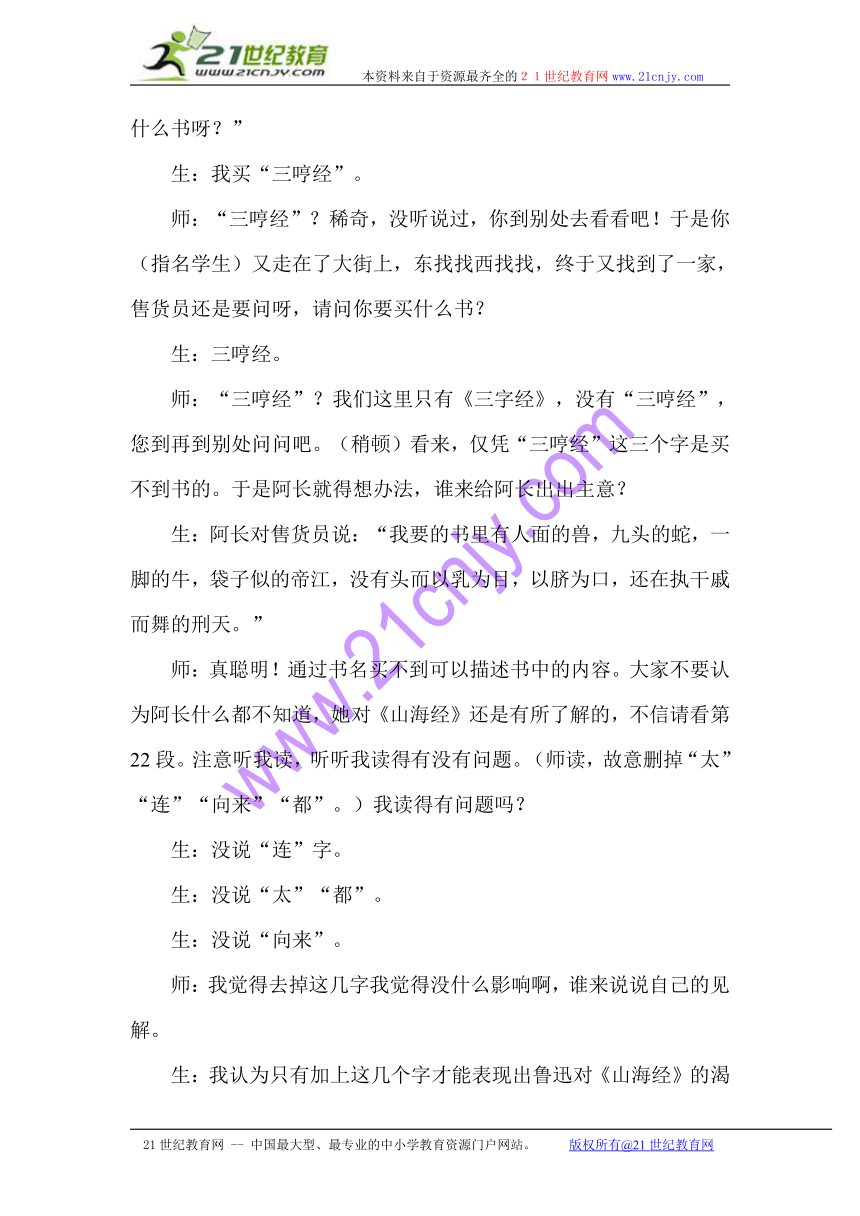 21世纪教育
www.21cnjy.com
本资料来自于资源最齐全的２１世纪教育网www.21cnjy.com

什么书呀？”

生：我买“三哼经”。

师：“三哼经”？稀奇，没听说过，你到别处去看看吧！于是你（指名学生）又走在了大街上，东找找西找找，终于又找到了一家，售货员还是要问呀，请问你要买什么书？

生：三哼经。

师：“三哼经”？我们这里只有《三字经》，没有“三哼经”，您到再到别处问问吧。（稍顿）看来，仅凭“三哼经”这三个字是买不到书的。于是阿长就得想办法，谁来给阿长出出主意？

生：阿长对售货员说：“我要的书里有人面的兽，九头的蛇，一脚的牛，袋子似的帝江，没有头而以乳为目，以脐为口，还在执干戚而舞的刑天。”

师：真聪明！通过书名买不到可以描述书中的内容。大家不要认为阿长什么都不知道，她对《山海经》还是有所了解的，不信请看第22段。注意听我读，听听我读得有没有问题。（师读，故意删掉“太”“连”“向来”“都”。）我读得有问题吗？

生：没说“连”字。

生：没说“太”“都”。

生：没说“向来”。

师：我觉得去掉这几字我觉得没什么影响啊，谁来说说自己的见解。

生：我认为只有加上这几个字才能表现出鲁迅对《山海经》的渴

www.21cnjy.com

21世纪教育网 -- 中国最大型、最专业的中小学教育资源门户网站。 版权所有@21世纪教育网